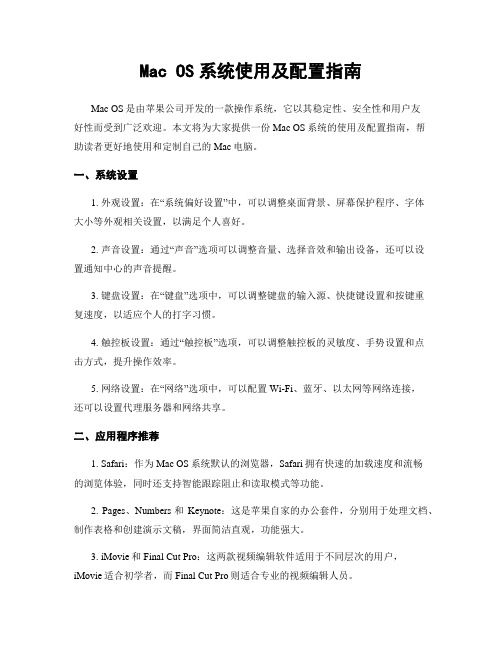 Mac OS 系统使用及配置指南

Mac OS 是由苹果公司开发的一款操作系统，它以其稳定性、安全性和用户友好性而受到广泛欢迎。本文将为大家提供一份 Mac OS 系统的使用及配置指南，帮助读者更好地使用和定制自己的 Mac 电脑。

一、系统设置

1. 外观设置：在“系统偏好设置”中，可以调整桌面背景、屏幕保护程序、字体大小等外观相关设置，以满足个人喜好。

2. 声音设置：通过“声音”选项可以调整音量、选择音效和输出设备，还可以设置通知中心的声音提醒。

3. 键盘设置：在“键盘”选项中，可以调整键盘的输入源、快捷键设置和按键重复速度，以适应个人的打字习惯。

4. 触控板设置：通过“触控板”选项，可以调整触控板的灵敏度、手势设置和点击方式，提升操作效率。

5. 网络设置：在“网络”选项中，可以配置 Wi-Fi、蓝牙、以太网等网络连接，还可以设置代理服务器和网络共享。

二、应用程序推荐

1. Safari：作为 Mac OS 系统默认的浏览器，Safari 拥有快速的加载速度和流畅的浏览体验，同时还支持智能跟踪阻止和读取模式等功能。

2. Pages、Numbers 和 Keynote：这是苹果自家的办公套件，分别用于处理文档、制作表格和创建演示文稿，界面简洁直观，功能强大。

3. iMovie 和 Final Cut Pro：这两款视频编辑软件适用于不同层次的用户，iMovie 适合初学者，而 Final Cut Pro 则适合专业的视频编辑人员。